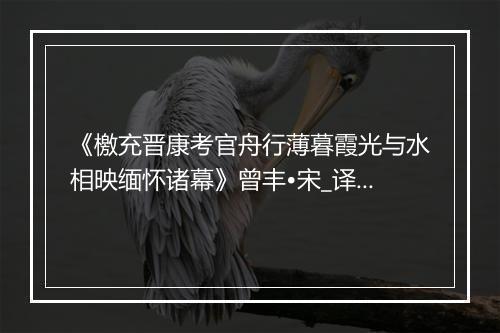 《檄充晋康考官舟行薄暮霞光与水相映缅怀诸幕》曾丰•宋_译...